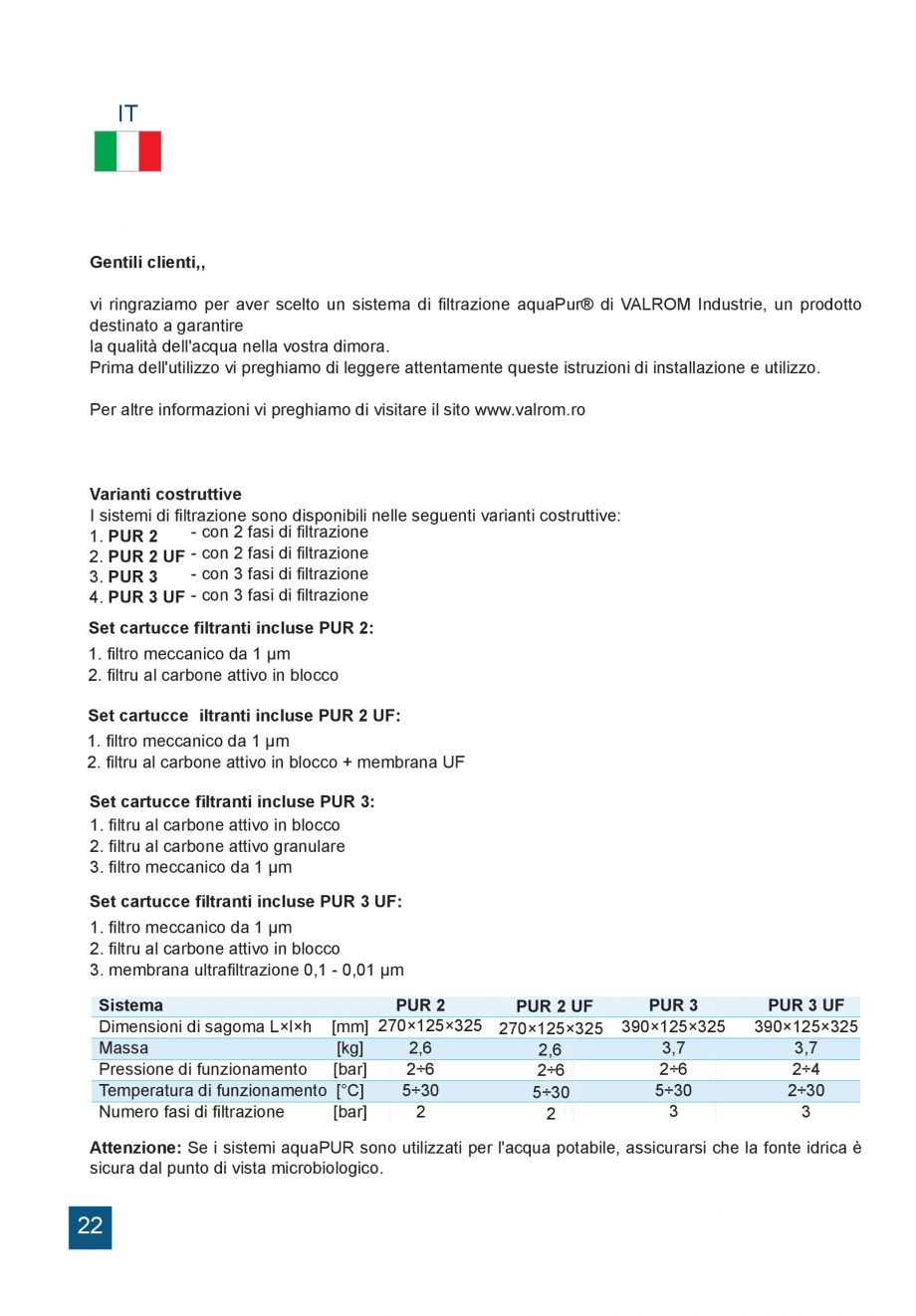 IT

Gentili clienti,,

vi ringraziamo per aver scelto un sistema di filtrazione aquaPur® di VALROM Industrie, un prodotto destinato a garantire
la qualità dell'acqua nella vostra dimora.
Prima dell'utilizzo vi preghiamo di leggere attentamente queste istruzioni di installazione e utilizzo.

Per altre informazioni vi preghiamo di visitare il sito www.valrom.ro

Varianti costruttive
I sistemi di filtrazione sono disponibili nelle seguenti varianti costruttive:
1. PUR 2 - con 2 fasi di filtrazione
2. PUR 2 UF - con 2 fasi di filtrazione
3. PUR 3 - con 3 fasi di filtrazione
4. PUR 3 UF - con 3 fasi di filtrazione

Set cartucce filtranti incluse PUR 2:
1. filtro meccanico da 1 µm
2. filtru al carbone attivo in blocco

Set cartucce iltranti incluse PUR 2 UF:
1. filtro meccanico da 1 µm
2. filtru al carbone attivo in blocco + membrana UF

Set cartucce filtranti incluse PUR 3:
1. filtru al carbone attivo in blocco
2. filtru al carbone attivo granulare
3. filtro meccanico da 1 µm

Set cartucce filtranti incluse PUR 3 UF:
1. filtro meccanico da 1 µm
2. filtru al carbone attivo in blocco
3. membrana ultrafiltrazione 0,1 - 0,01 µm

| Sistema | | PUR 2 | PUR 2 UF | PUR 3 | PUR 3 UF |
|---|---|---|---|---|---|
| Dimensioni di sagoma L×l×h | [mm] | 270×125×325 | 270×125×325 | 390×125×325 | 390×125×325 |
| Massa | [kg] | 2,6 | 2,6 | 3,7 | 3,7 |
| Pressione di funzionamento | [bar] | 2÷6 | 2÷6 | 2÷6 | 2÷4 |
| Temperatura di funzionamento | [°C] | 5÷30 | 5÷30 | 5÷30 | 2÷30 |
| Numero fasi di filtrazione | [bar] | 2 | 2 | 3 | 3 |

Attenzione: Se i sistemi aquaPUR sono utilizzati per l'acqua potabile, assicurarsi che la fonte idrica è sicura dal punto di vista microbiologico.

22